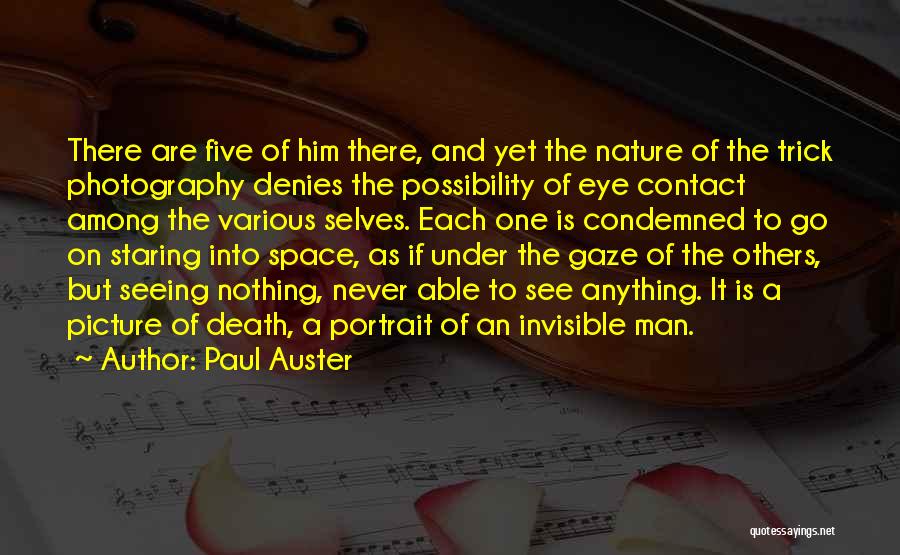 There are five of him there, and yet the nature of the trick photography denies the possibility of eye contact among the various selves. Each one is condemned to go on staring into space, as if under the gaze of the others, but seeing nothing, never able to see anything. It is a picture of death, a portrait of an invisible man.

~ Author: Paul Auster

quotessayings.net